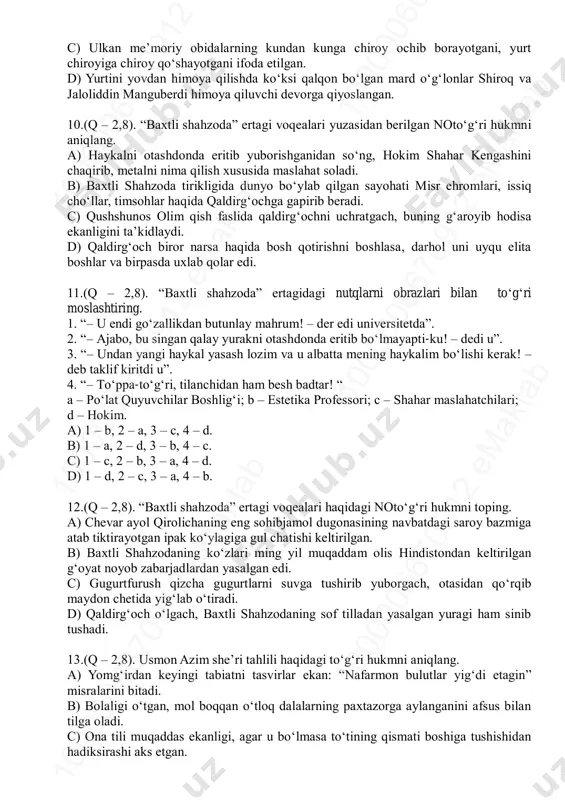 C) Ulkan me’moriy obidalarning kundan kunga chiroy ochib borayotgani, yurt chiroyiga chiroy qo‘shayotgani ifoda etilgan.
D) Yurtini yovdan himoya qilishda ko‘ksi qalqon bo‘lgan mard o‘g‘lonlar Shiroq va Jaloliddin Manguberdi himoya qiluvchi devorga qiyoslangan.

10.(Q – 2,8). “Baxtli shahzoda” ertagi voqealari yuzasidan berilgan NOto‘g‘ri hukmni aniqlang.
A) Haykalni otashdonda eritib yuborishganidan so‘ng, Hokim Shahar Kengashini chaqirib, metalni nima qilish xususida maslahat soladi.
B) Baxtli Shahzoda tirikligida dunyo bo‘ylab qilgan sayohati Misr ehromlari, issiq cho‘llar, timsohlar haqida Qaldirg‘ochga gapirib beradi.
C) Qushshunos Olim qish faslida qaldirg‘ochni uchratgach, buning g‘aroyib hodisa ekanligini ta’kidlaydi.
D) Qaldirg‘och biror narsa haqida bosh qotirishni boshlasa, darhol uni uyqu elita boshlar va birpasda uxlab qolar edi.

11.(Q – 2,8). “Baxtli shahzoda” ertagidagi nutqlarni obrazlari bilan to‘g‘ri moslashtiring.
1. “– U endi go‘zallikdan butunlay mahrum! – der edi universitetda”.
2. “– Ajabo, bu singan qalay yurakni otashdonda eritib bo‘lmayapti-ku! – dedi u”.
3. “– Undan yangi haykal yasash lozim va u albatta mening haykalim bo‘lishi kerak! – deb taklif kiritdi u”.
4. “– To‘ppa-to‘g‘ri, tilanchidan ham besh badtar! “
a – Po‘lat Quyuvchilar Boshlig‘i; b – Estetika Professori; c – Shahar maslahatchilari; d – Hokim.
A) 1 – b, 2 – a, 3 – c, 4 – d.
B) 1 – a, 2 – d, 3 – b, 4 – c.
C) 1 – c, 2 – b, 3 – a, 4 – d.
D) 1 – d, 2 – c, 3 – a, 4 – b.

12.(Q – 2,8). “Baxtli shahzoda” ertagi voqealari haqidagi NOto‘g‘ri hukmni toping.
A) Chevar ayol Qirolichaning eng sohibjamol dugonasining navbatdagi saroy bazmiga atab tiktirayotgan ipak ko‘ylagiga gul chatishi keltirilgan.
B) Baxtli Shahzodaning ko‘zlari ming yil muqaddam olis Hindistondan keltirilgan g‘oyat noyob zabarjadlardan yasalgan edi.
C) Gugurtfurush qizcha gugurtlarni suvga tushirib yuborgach, otasidan qo‘rqib maydon chetida yig‘lab o‘tiradi.
D) Qaldirg‘och o‘lgach, Baxtli Shahzodaning sof tilladan yasalgan yuragi ham sinib tushadi.

13.(Q – 2,8). Usmon Azim she’ri tahlili haqidagi to‘g‘ri hukmni aniqlang.
A) Yomg‘irdan keyingi tabiatni tasvirlar ekan: “Nafarmon bulutlar yig‘di etagin” misralarini bitadi.
B) Bolaligi o‘tgan, mol boqqan o‘tloq dalalarning paxtazorga aylanganini afsus bilan tilga oladi.
C) Ona tili muqaddas ekanligi, agar u bo‘lmasa to‘tining qismati boshiga tushishidan hadiksirashi aks etgan.